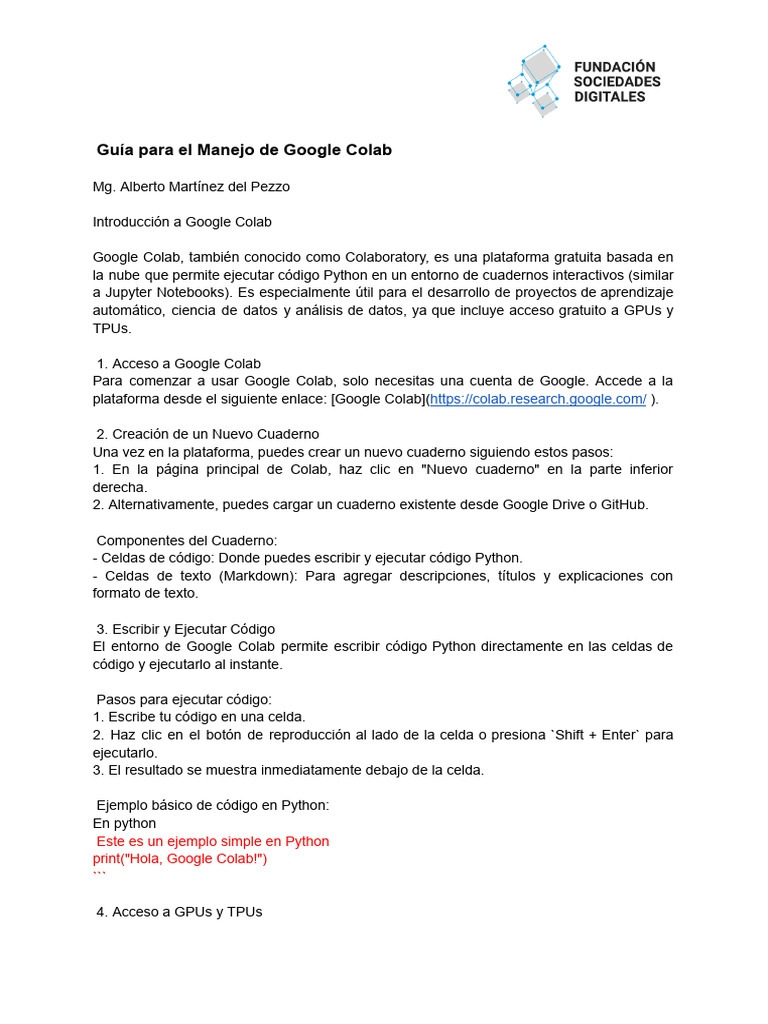 FUNDACIÓN SOCIEDADES DIGITALES

Guía para el Manejo de Google Colab

Mg. Alberto Martínez del Pezzo

Introducción a Google Colab

Google Colab, también conocido como Colaboratory, es una plataforma gratuita basada en la nube que permite ejecutar código Python en un entorno de cuadernos interactivos (similar a Jupyter Notebooks). Es especialmente útil para el desarrollo de proyectos de aprendizaje automático, ciencia de datos y análisis de datos, ya que incluye acceso gratuito a GPUs y TPUs.

1. Acceso a Google Colab
Para comenzar a usar Google Colab, solo necesitas una cuenta de Google. Accede a la plataforma desde el siguiente enlace: [Google Colab](https://colab.research.google.com/ ).

2. Creación de un Nuevo Cuaderno
Una vez en la plataforma, puedes crear un nuevo cuaderno siguiendo estos pasos:
1. En la página principal de Colab, haz clic en "Nuevo cuaderno" en la parte inferior derecha.
2. Alternativamente, puedes cargar un cuaderno existente desde Google Drive o GitHub.

Componentes del Cuaderno:
- Celdas de código: Donde puedes escribir y ejecutar código Python.
- Celdas de texto (Markdown): Para agregar descripciones, títulos y explicaciones con formato de texto.

3. Escribir y Ejecutar Código
El entorno de Google Colab permite escribir código Python directamente en las celdas de código y ejecutarlo al instante.

Pasos para ejecutar código:
1. Escribe tu código en una celda.
2. Haz clic en el botón de reproducción al lado de la celda o presiona `Shift + Enter` para ejecutarlo.
3. El resultado se muestra inmediatamente debajo de la celda.

Ejemplo básico de código en Python:
En python
Este es un ejemplo simple en Python
print("Hola, Google Colab!")
```

4. Acceso a GPUs y TPUs